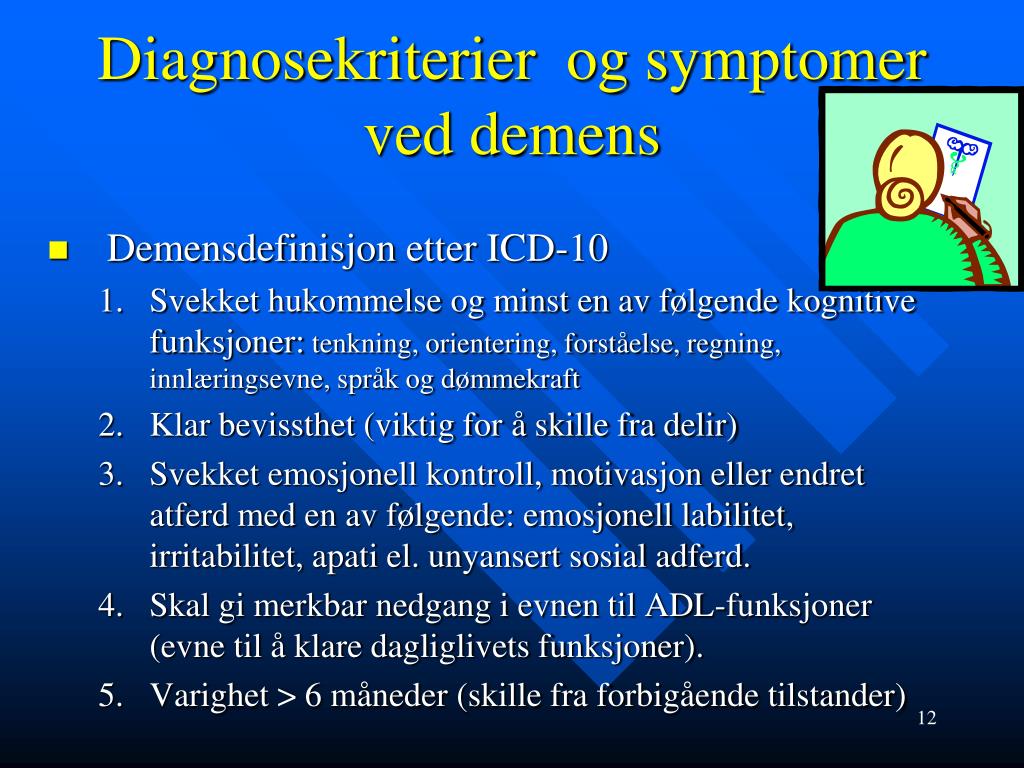 Diagnosekriterier og symptomer ved demens

Demensdefinisjon etter ICD-10

1. Svekket hukommelse og minst en av følgende kognitive funksjoner: tenkning, orientering, forståelse, regning, innlæringsevne, språk og dømmekraft
2. Klar bevissthet (viktig for å skille fra delir)
3. Svekket emosjonell kontroll, motivasjon eller endret atferd med en av følgende: emosjonell labilitet, irritabilitet, apati el. unyansert sosial adferd.
4. Skal gi merkbar nedgang i evnen til ADL-funksjoner (evne til å klare dagliglivets funksjoner).
5. Varighet > 6 måneder (skille fra forbigående tilstander)

12